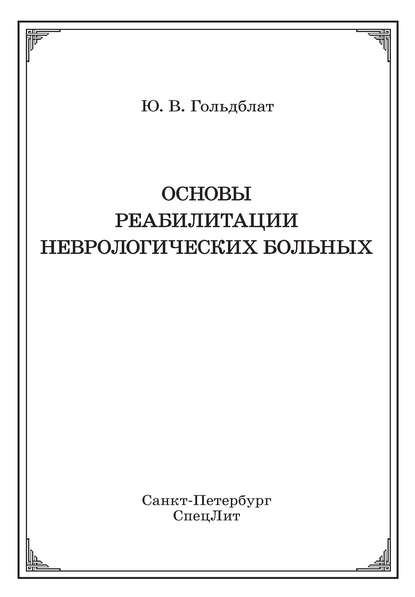 Ю. В. Гольдблат

ОСНОВЫ
РЕАБИЛИТАЦИИ
НЕВРОЛОГИЧЕСКИХ БОЛЬНЫХ

Санкт-Петербург
СпецЛит